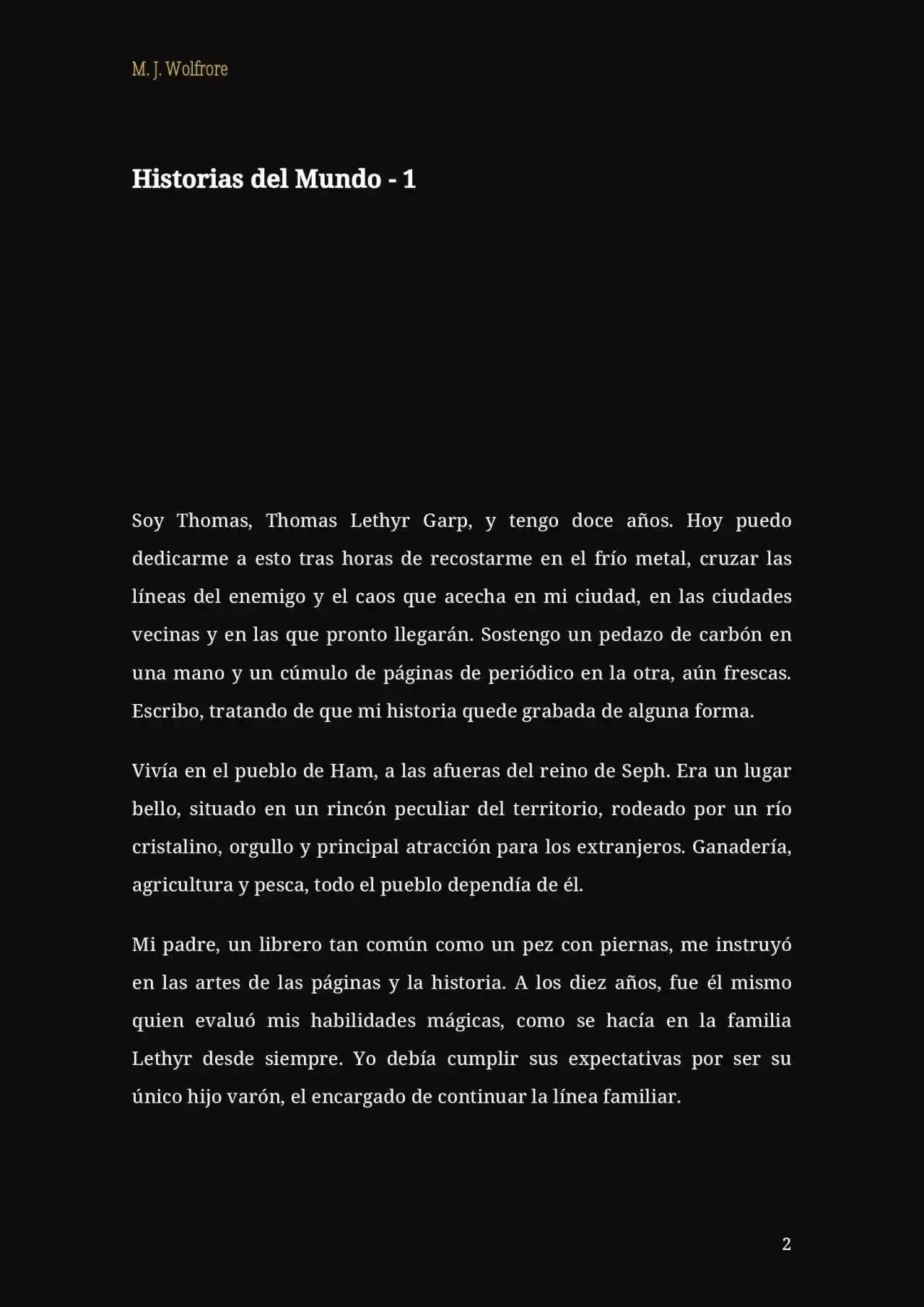 M. J. Wolfrore

Historias del Mundo - 1

Soy Thomas, Thomas Lethyr Garp, y tengo doce años. Hoy puedo dedicarme a esto tras horas de recostarme en el frío metal, cruzar las líneas del enemigo y el caos que acecha en mi ciudad, en las ciudades vecinas y en las que pronto llegarán. Sostengo un pedazo de carbón en una mano y un cúmulo de páginas de periódico en la otra, aún frescas. Escribo, tratando de que mi historia quede grabada de alguna forma.

Vivía en el pueblo de Ham, a las afueras del reino de Seph. Era un lugar bello, situado en un rincón peculiar del territorio, rodeado por un río cristalino, orgullo y principal atracción para los extranjeros. Ganadería, agricultura y pesca, todo el pueblo dependía de él.

Mi padre, un librero tan común como un pez con piernas, me instruyó en las artes de las páginas y la historia. A los diez años, fue él mismo quien evaluó mis habilidades mágicas, como se hacía en la familia Lethyr desde siempre. Yo debía cumplir sus expectativas por ser su único hijo varón, el encargado de continuar la línea familiar.

2